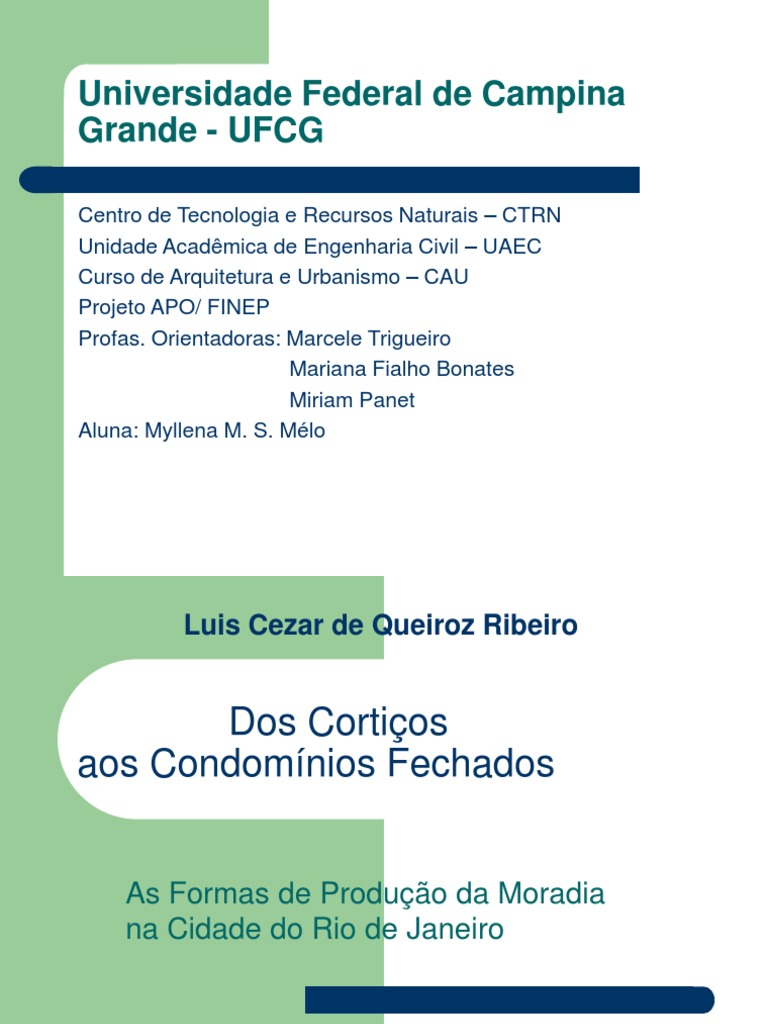 Universidade Federal de Campina Grande - UFCG

Centro de Tecnologia e Recursos Naturais – CTRN
Unidade Acadêmica de Engenharia Civil – UAEC
Curso de Arquitetura e Urbanismo – CAU
Projeto APO/ FINEP
Profas. Orientadoras: Marcele Trigueiro
Mariana Fialho Bonates
Miriam Panet
Aluna: Myllena M. S. Mélo

Luis Cezar de Queiroz Ribeiro

Dos Cortiços
aos Condomínios Fechados

As Formas de Produção da Moradia
na Cidade do Rio de Janeiro